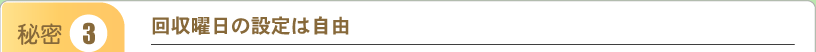 秘密 3

回収曜日の設定は自由